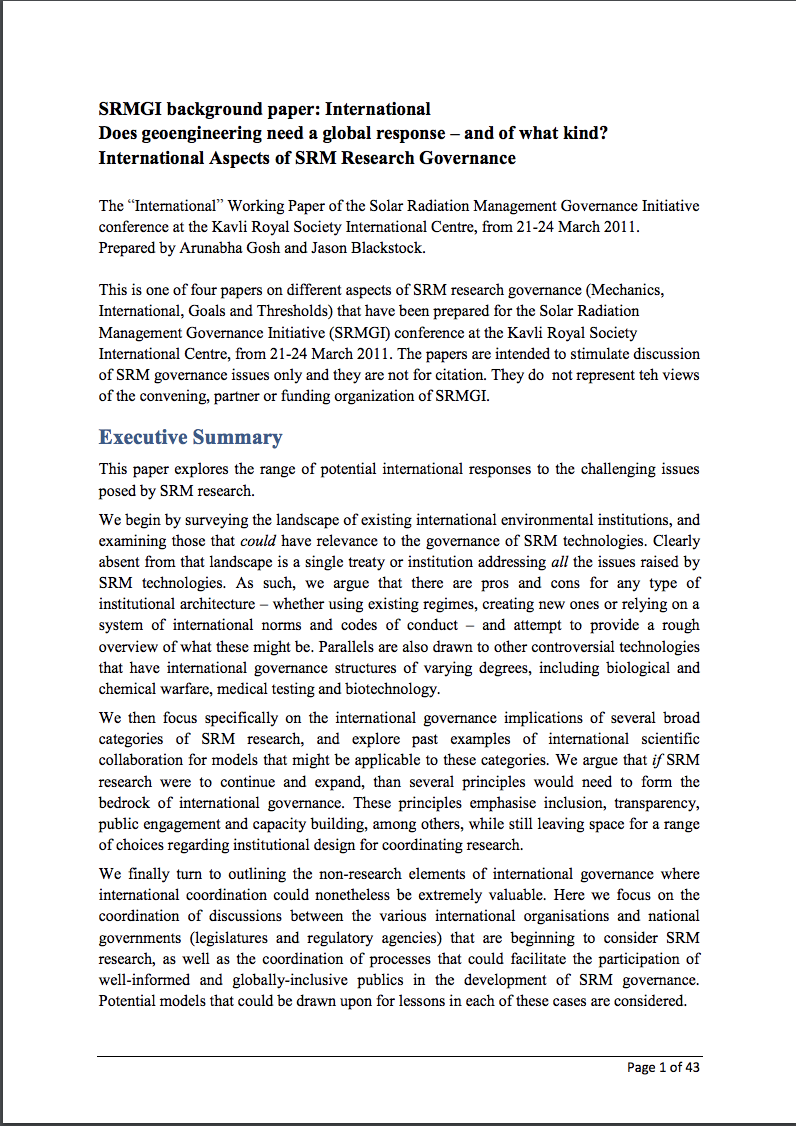 SRMGI background paper: International
Does geoengineering need a global response – and of what kind?
International Aspects of SRM Research Governance

The "International" Working Paper of the Solar Radiation Management Governance Initiative conference at the Kavli Royal Society International Centre, from 21-24 March 2011. Prepared by Arunabha Gosh and Jason Blackstock.

This is one of four papers on different aspects of SRM research governance (Mechanics, International, Goals and Thresholds) that have been prepared for the Solar Radiation Management Governance Initiative (SRMGI) conference at the Kavli Royal Society International Centre, from 21-24 March 2011. The papers are intended to stimulate discussion of SRM governance issues only and they are not for citation. They do not represent teh views of the convening, partner or funding organization of SRMGI.

Executive Summary

This paper explores the range of potential international responses to the challenging issues posed by SRM research.

We begin by surveying the landscape of existing international environmental institutions, and examining those that could have relevance to the governance of SRM technologies. Clearly absent from that landscape is a single treaty or institution addressing all the issues raised by SRM technologies. As such, we argue that there are pros and cons for any type of institutional architecture – whether using existing regimes, creating new ones or relying on a system of international norms and codes of conduct – and attempt to provide a rough overview of what these might be. Parallels are also drawn to other controversial technologies that have international governance structures of varying degrees, including biological and chemical warfare, medical testing and biotechnology.

We then focus specifically on the international governance implications of several broad categories of SRM research, and explore past examples of international scientific collaboration for models that might be applicable to these categories. We argue that if SRM research were to continue and expand, than several principles would need to form the bedrock of international governance. These principles emphasise inclusion, transparency, public engagement and capacity building, among others, while still leaving space for a range of choices regarding institutional design for coordinating research.

We finally turn to outlining the non-research elements of international governance where international coordination could nonetheless be extremely valuable. Here we focus on the coordination of discussions between the various international organisations and national governments (legislatures and regulatory agencies) that are beginning to consider SRM research, as well as the coordination of processes that could facilitate the participation of well-informed and globally-inclusive publics in the development of SRM governance. Potential models that could be drawn upon for lessons in each of these cases are considered.

Page 1 of 43